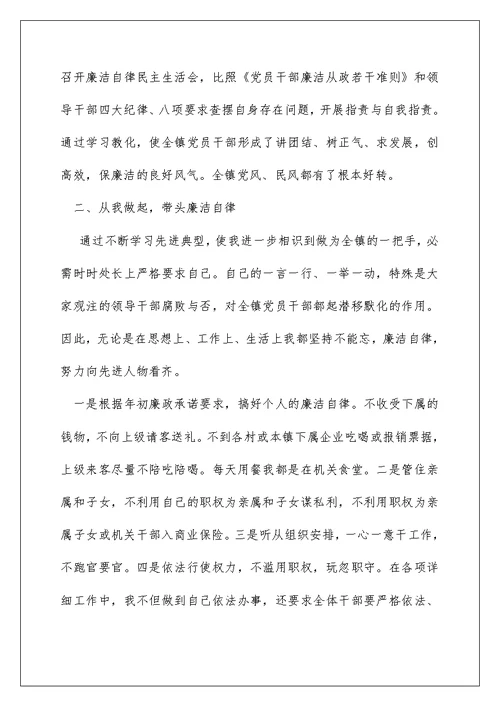 召开廉洁自律民主生活会，比照《党员干部廉洁从政若干准则》和领导干部四大纪律、八项要求查摆自身存在问题，开展指责与自我指责。通过学习教化，使全镇党员干部形成了讲团结、树正气、求发展，创高效，保廉洁的良好风气。全镇党风、民风都有了根本好转。

二、从我做起，带头廉洁自律

通过不断学习先进典型，使我进一步相识到做为全镇的一把手，必需时时处长上严格要求自己。自己的一言一行、一举一动，特殊是大家观注的领导干部腐败与否，对全镇党员干部都起潜移默化的作用。因此，无论是在思想上、工作上、生活上我都坚持不能忘，廉洁自律，努力向先进人物看齐。

一是根据年初廉政承诺要求，搞好个人的廉洁自律。不收受下属的钱物，不向上级请客送礼。不到各村或本镇下属企业吃喝或报销票据，上级来客尽量不陪吃陪喝。每天用餐我都是在机关食堂。二是管住亲属和子女，不利用自己的职权为亲属和子女谋私利，不利用职权为亲属子女或机关干部入商业保险。三是听从组织安排，一心一意干工作，不跑官要官。四是依法行使权力，不滥用职权，玩忽职守。在各项详细工作中，我不但做到自己依法办事，还要求全体干部要严格依法、